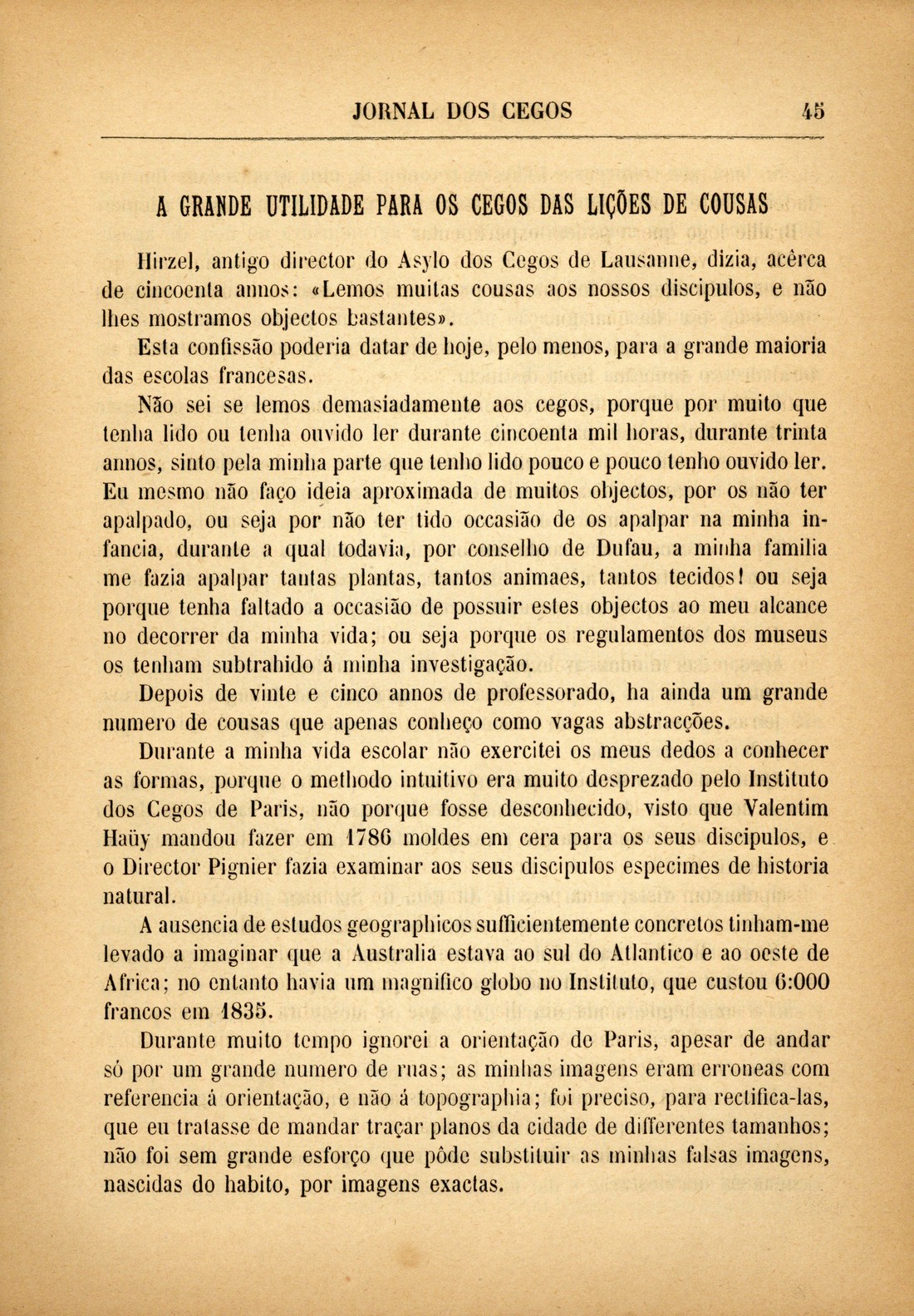 JORNAL DOS CEGOS 45

A GRANDE UTILIDADE PARA OS CEGOS DAS LIÇÕES DE COUSAS

Hirzel, antigo director do Asylo dos Cegos de Lausanne, dizia, acêrca de cincoenta annos: «Lemos muitas cousas aos nossos discipulos, e não lhes mostramos objectos bastantes».

Esta confissão poderia datar de hoje, pelo menos, para a grande maioria das escolas francesas.

Não sei se lemos demasiadamente aos cegos, porque por muito que tenha lido ou tenha ouvido ler durante cincoenta mil horas, durante trinta annos, sinto pela minha parte que tenho lido pouco e pouco tenho ouvido ler. Eu mesmo não faço ideia aproximada de muitos objectos, por os não ter apalpado, ou seja por não ter tido occasião de os apalpar na minha infancia, durante a qual todavia, por conselho de Dufau, a minha familia me fazia apalpar tantas plantas, tantos animaes, tantos tecidos! ou seja porque tenha faltado a occasião de possuir estes objectos ao meu alcance no decorrer da minha vida; ou seja porque os regulamentos dos museus os tenham subtrahido á minha investigação.

Depois de vinte e cinco annos de professorado, ha ainda um grande numero de cousas que apenas conheço como vagas abstracções.

Durante a minha vida escolar não exercitei os meus dedos a conhecer as formas, porque o methodo intuitivo era muito desprezado pelo Instituto dos Cegos de Paris, não porque fosse desconhecido, visto que Valentim Haüy mandou fazer em 1786 moldes em cera para os seus discipulos, e o Director Pignier fazia examinar aos seus discipulos especimes de historia natural.

A ausencia de estudos geographicos sufficientemente concretos tinham-me levado a imaginar que a Australia estava ao sul do Atlantico e ao oeste de Africa; no entanto havia um magnifico globo no Instituto, que custou 6:000 francos em 1835.

Durante muito tempo ignorei a orientação de Paris, apesar de andar só por um grande numero de ruas; as minhas imagens eram erroneas com referencia á orientação, e não á topographia; foi preciso, para rectifica-las, que eu tratasse de mandar traçar planos da cidade de differentes tamanhos; não foi sem grande esforço que pôde substituir as minhas falsas imagens, nascidas do habito, por imagens exactas.